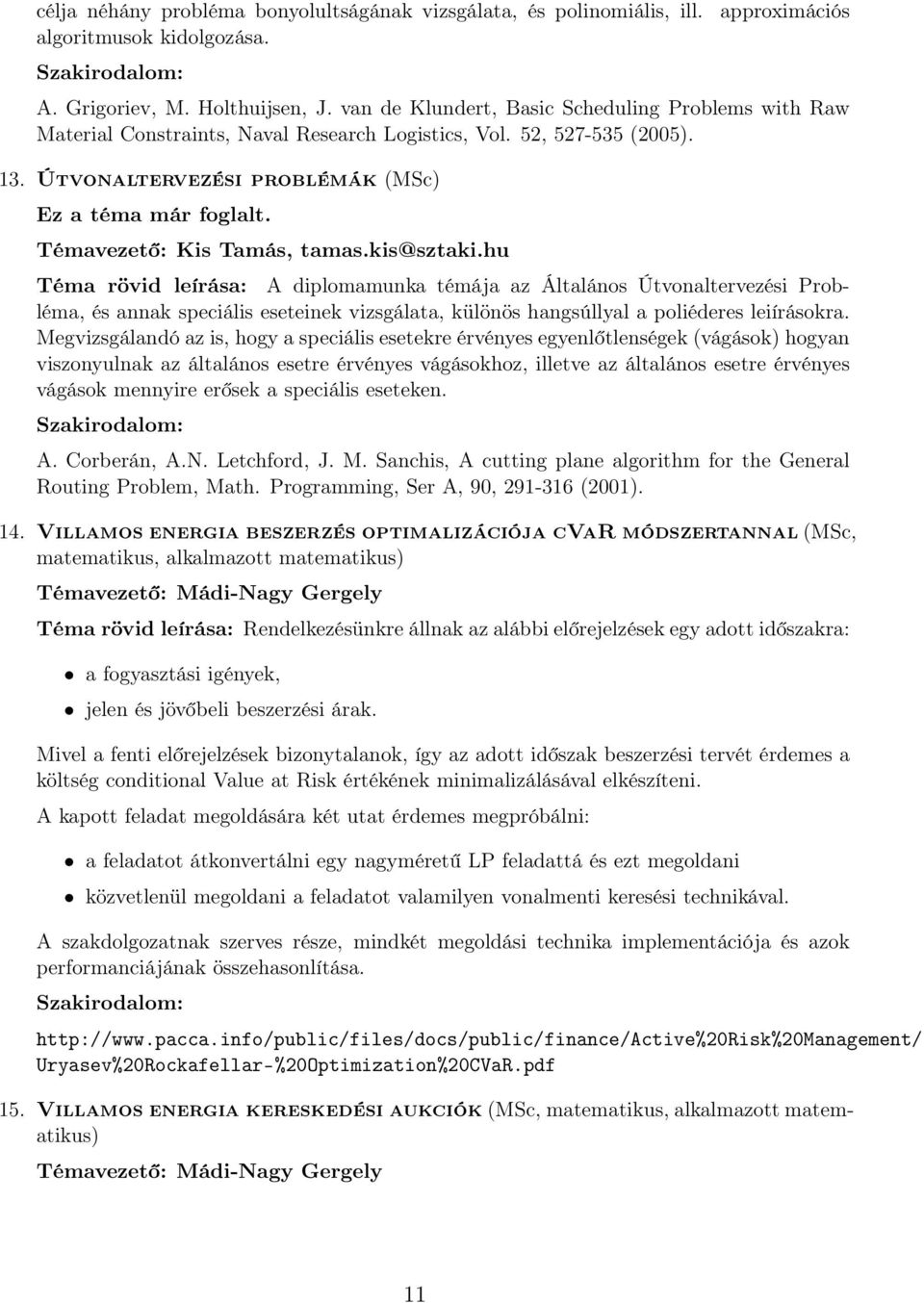 célja néhány probléma bonyolultságának vizsgálata, és polinomiális, ill. approximációs algoritmusok kidolgozása.

Szakirodalom:

A. Grigoriev, M. Holthuijsen, J. van de Klundert, Basic Scheduling Problems with Raw Material Constraints, Naval Research Logistics, Vol. 52, 527-535 (2005).

13. Útvonaltervezési problémák (MSc)

Ez a téma már foglalt.

Témavezető: Kis Tamás, tamas.kis@sztaki.hu

Téma rövid leírása: A diplomamunka témája az Általános Útvonaltervezési Probléma, és annak speciális eseteinek vizsgálata, különös hangsúllyal a poliéderes leírásokra. Megvizsgálandó az is, hogy a speciális esetekre érvényes egyenlőtlenségek (vágások) hogyan viszonyulnak az általános esetre érvényes vágásokhoz, illetve az általános esetre érvényes vágások mennyire erősek a speciális eseteken.

Szakirodalom:

A. Corberán, A.N. Letchford, J. M. Sanchis, A cutting plane algorithm for the General Routing Problem, Math. Programming, Ser A, 90, 291-316 (2001).

14. Villamos energia beszerzés optimalizációja cVaR módszertannal (MSc, matematikus, alkalmazott matematikus)

Témavezető: Mádi-Nagy Gergely

Téma rövid leírása: Rendelkezésünkre állnak az alábbi előrejelzések egy adott időszakra:

• a fogyasztási igények,

• jelen és jövőbeli beszerzési árak.

Mivel a fenti előrejelzések bizonytalanok, így az adott időszak beszerzési tervét érdemes a költség conditional Value at Risk értékének minimalizálásával elkészíteni.

A kapott feladat megoldására két utat érdemes megpróbálni:

• a feladatot átkonvertálni egy nagyméretű LP feladattá és ezt megoldani

• közvetlenül megoldani a feladatot valamilyen vonalmenti keresési technikával.

A szakdolgozatnak szerves része, mindkét megoldási technika implementációja és azok performanciájának összehasonlítása.

Szakirodalom:

http://www.pacca.info/public/files/docs/public/finance/Active%20Risk%20Management/Uryasev%20Rockafellar-%20Optimization%20CVaR.pdf

15. Villamos energia kereskedési aukciók (MSc, matematikus, alkalmazott matematikus)

Témavezető: Mádi-Nagy Gergely

11